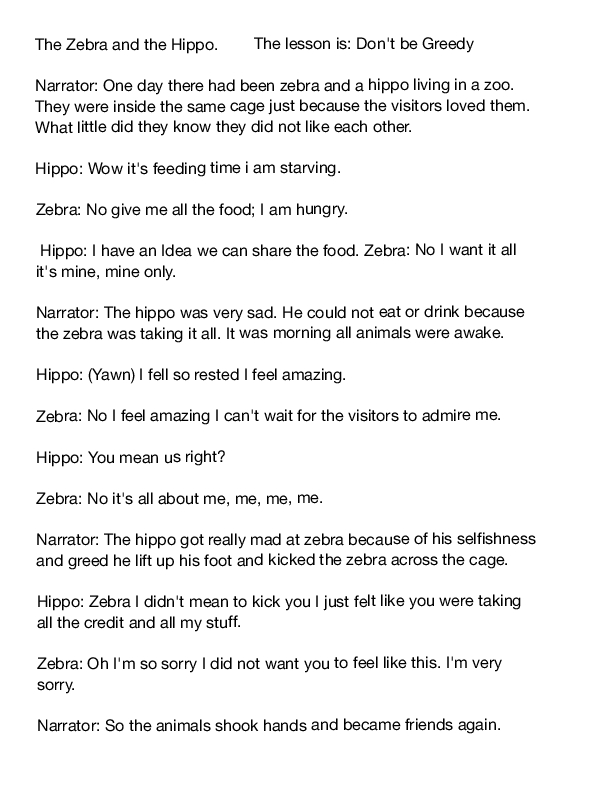 The Zebra and the Hippo.        The lesson is: Don't be Greedy

Narrator: One day there had been zebra and a hippo living in a zoo. They were inside the same cage just because the visitors loved them. What little did they know they did not like each other.

Hippo: Wow it's feeding time i am starving.

Zebra: No give me all the food; I am hungry.

Hippo: I have an Idea we can share the food. Zebra: No I want it all it's mine, mine only.

Narrator: The hippo was very sad. He could not eat or drink because the zebra was taking it all. It was morning all animals were awake.

Hippo: (Yawn) I fell so rested I feel amazing.

Zebra: No I feel amazing I can't wait for the visitors to admire me.

Hippo: You mean us right?

Zebra: No it's all about me, me, me, me.

Narrator: The hippo got really mad at zebra because of his selfishness and greed he lift up his foot and kicked the zebra across the cage.

Hippo: Zebra I didn't mean to kick you I just felt like you were taking all the credit and all my stuff.

Zebra: Oh I'm so sorry I did not want you to feel like this. I'm very sorry.

Narrator: So the animals shook hands and became friends again.